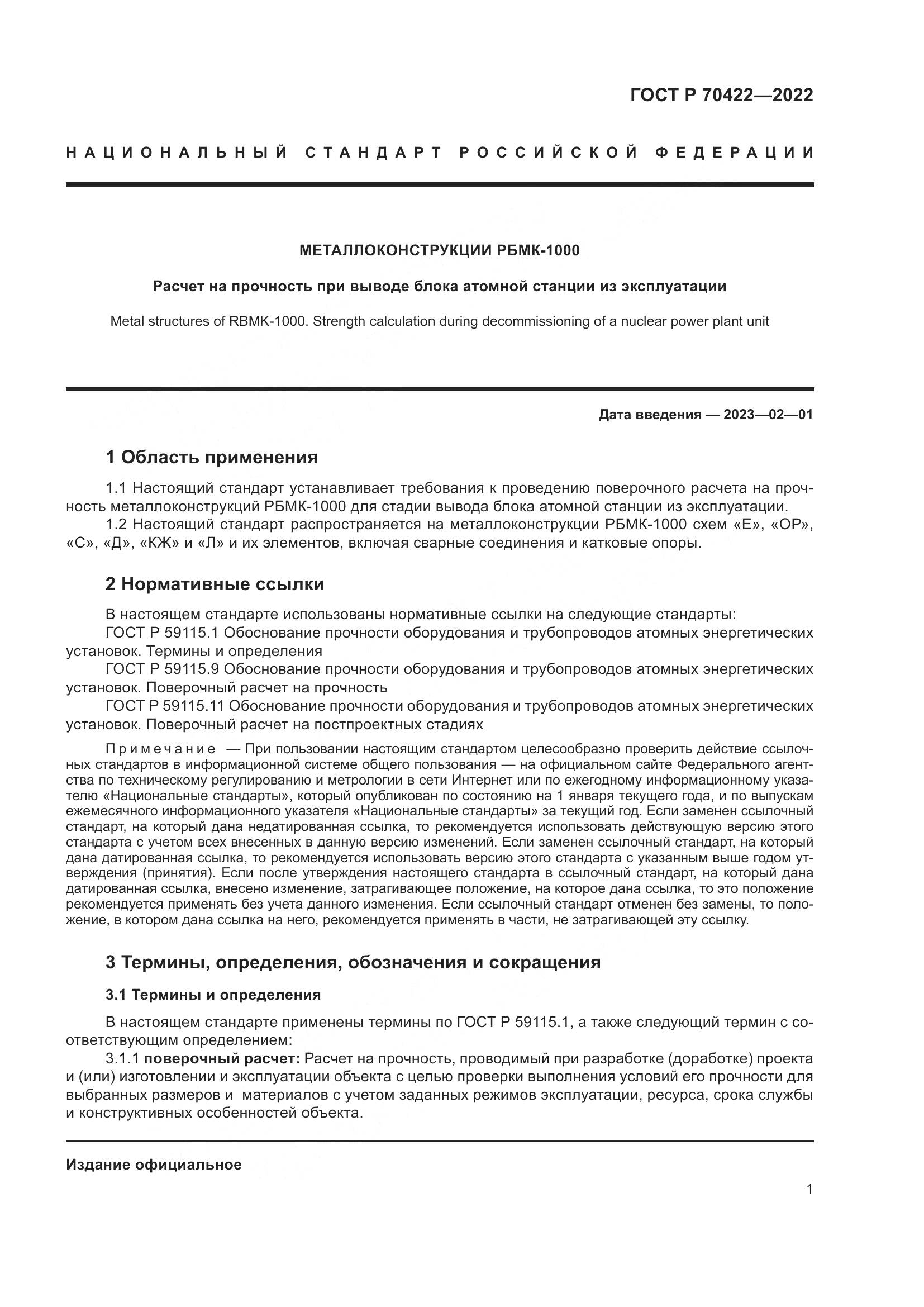 ГОСТ Р 70422—2022

НАЦИОНАЛЬНЫЙ СТАНДАРТ РОССИЙСКОЙ ФЕДЕРАЦИИ

МЕТАЛЛОКОНСТРУКЦИИ РБМК-1000

Расчет на прочность при выводе блока атомной станции из эксплуатации

Metal structures of RBMK-1000. Strength calculation during decommissioning of a nuclear power plant unit

Дата введения — 2023—02—01

1 Область применения

1.1 Настоящий стандарт устанавливает требования к проведению поверочного расчета на прочность металлоконструкций РБМК-1000 для стадии вывода блока атомной станции из эксплуатации.

1.2 Настоящий стандарт распространяется на металлоконструкции РБМК-1000 схем «Е», «ОР», «С», «Д», «КЖ» и «Л» и их элементов, включая сварные соединения и катковые опоры.

2 Нормативные ссылки

В настоящем стандарте использованы нормативные ссылки на следующие стандарты:

ГОСТ Р 59115.1 Обоснование прочности оборудования и трубопроводов атомных энергетических установок. Термины и определения

ГОСТ Р 59115.9 Обоснование прочности оборудования и трубопроводов атомных энергетических установок. Поверочный расчет на прочность

ГОСТ Р 59115.11 Обоснование прочности оборудования и трубопроводов атомных энергетических установок. Поверочный расчет на постпроектных стадиях

Примечание — При пользовании настоящим стандартом целесообразно проверить действие ссылочных стандартов в информационной системе общего пользования — на официальном сайте Федерального агентства по техническому регулированию и метрологии в сети Интернет или по ежегодному информационному указателю «Национальные стандарты», который опубликован по состоянию на 1 января текущего года, и по выпускам ежемесячного информационного указателя «Национальные стандарты» за текущий год. Если заменен ссылочный стандарт, на который дана недатированная ссылка, то рекомендуется использовать действующую версию этого стандарта с учетом всех внесенных в данную версию изменений. Если заменен ссылочный стандарт, на который дана датированная ссылка, то рекомендуется использовать версию этого стандарта с указанным выше годом утверждения (принятия). Если после утверждения настоящего стандарта в ссылочный стандарт, на который дана датированная ссылка, внесено изменение, затрагивающее положение, на которое дана ссылка, то это положение рекомендуется применять без учета данного изменения. Если ссылочный стандарт отменен без замены, то положение, в котором дана ссылка на него, рекомендуется применять в части, не затрагивающей эту ссылку.

3 Термины, определения, обозначения и сокращения

3.1 Термины и определения

В настоящем стандарте применены термины по ГОСТ Р 59115.1, а также следующий термин с соответствующим определением:

3.1.1 поверочный расчет: Расчет на прочность, проводимый при разработке (доработке) проекта и (или) изготовлении и эксплуатации объекта с целью проверки выполнения условий его прочности для выбранных размеров и материалов с учетом заданных режимов эксплуатации, ресурса, срока службы и конструктивных особенностей объекта.

Издание официальное

1